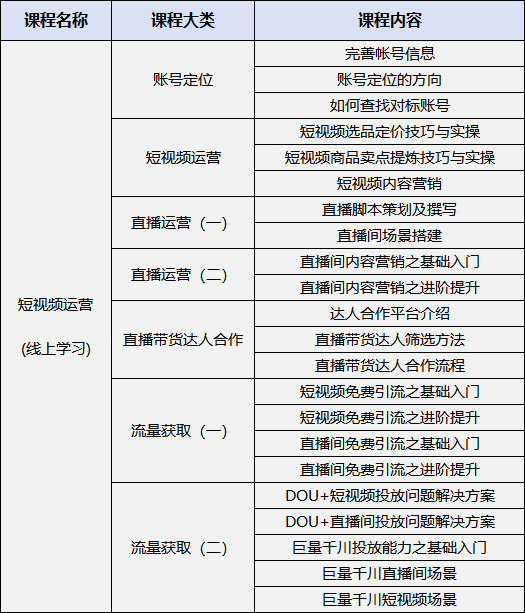 | 课程名称 | 课程大类 | 课程内容 |
|---|---|---|
| 短视频运营 (线上学习) | 账号定位 | 完善帐号信息 |
| | | 账号定位的方向 |
| | | 如何查找对标账号 |
| | 短视频运营 | 短视频选品定价技巧与实操 |
| | | 短视频商品卖点提炼技巧与实操 |
| | | 短视频内容营销 |
| | 直播运营（一） | 直播脚本策划及撰写 |
| | | 直播间场景搭建 |
| | 直播运营（二） | 直播间内容营销之基础入门 |
| | | 直播间内容营销之进阶提升 |
| | 直播带货达人合作 | 达人合作平台介绍 |
| | | 直播带货达人筛选方法 |
| | | 直播带货达人合作流程 |
| | 流量获取（一） | 短视频免费引流之基础入门 |
| | | 短视频免费引流之进阶提升 |
| | | 直播间免费引流之基础入门 |
| | | 直播间免费引流之进阶提升 |
| | 流量获取（二） | DOU+短视频投放问题解决方案 |
| | | DOU+直播间投放问题解决方案 |
| | | 巨量千川投放能力之基础入门 |
| | | 巨量千川直播间场景 |
| | | 巨量千川短视频场景 |